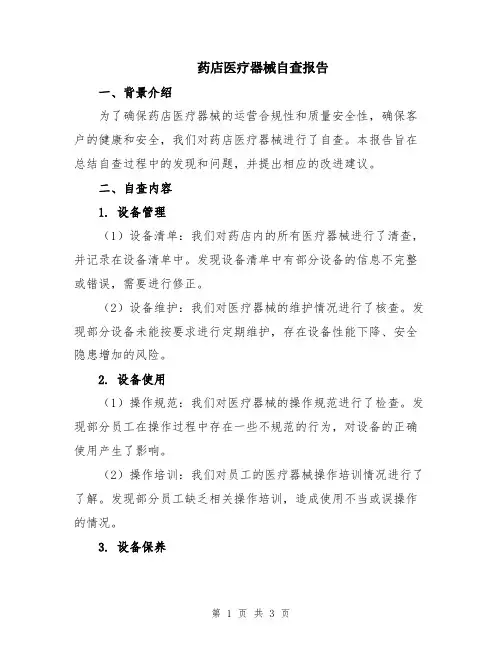 药店医疗器械自查报告

一、背景介绍

为了确保药店医疗器械的运营合规性和质量安全性，确保客户的健康和安全，我们对药店医疗器械进行了自查。本报告旨在总结自查过程中的发现和问题，并提出相应的改进建议。

二、自查内容

1. 设备管理

（1）设备清单：我们对药店内的所有医疗器械进行了清查，并记录在设备清单中。发现设备清单中有部分设备的信息不完整或错误，需要进行修正。

（2）设备维护：我们对医疗器械的维护情况进行了核查。发现部分设备未能按要求进行定期维护，存在设备性能下降、安全隐患增加的风险。

2. 设备使用

（1）操作规范：我们对医疗器械的操作规范进行了检查。发现部分员工在操作过程中存在一些不规范的行为，对设备的正确使用产生了影响。

（2）操作培训：我们对员工的医疗器械操作培训情况进行了了解。发现部分员工缺乏相关操作培训，造成使用不当或误操作的情况。

3. 设备保养

第 1 页 共 3 页